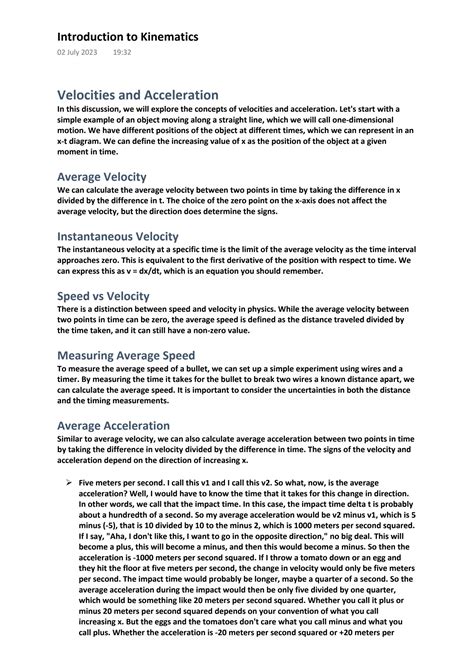 Introduction to Kinematics
02 July 2023 19:32

Velocities and Acceleration
In this discussion, we will explore the concepts of velocities and acceleration. Let's start with a simple example of an object moving along a straight line, which we will call one-dimensional motion. We have different positions of the object at different times, which we can represent in an x-t diagram. We can define the increasing value of x as the position of the object at a given moment in time.

Average Velocity
We can calculate the average velocity between two points in time by taking the difference in x divided by the difference in t. The choice of the zero point on the x-axis does not affect the average velocity, but the direction does determine the signs.

Instantaneous Velocity
The instantaneous velocity at a specific time is the limit of the average velocity as the time interval approaches zero. This is equivalent to the first derivative of the position with respect to time. We can express this as v = dx/dt, which is an equation you should remember.

Speed vs Velocity
There is a distinction between speed and velocity in physics. While the average velocity between two points in time can be zero, the average speed is defined as the distance traveled divided by the time taken, and it can still have a non-zero value.

Measuring Average Speed
To measure the average speed of a bullet, we can set up a simple experiment using wires and a timer. By measuring the time it takes for the bullet to break two wires a known distance apart, we can calculate the average speed. It is important to consider the uncertainties in both the distance and the timing measurements.

Average Acceleration
Similar to average velocity, we can also calculate average acceleration between two points in time by taking the difference in velocity divided by the difference in time. The signs of the velocity and acceleration depend on the direction of increasing x.

➢ Five meters per second. I call this v1 and I call this v2. So what, now, is the average acceleration? Well, I would have to know the time that it takes for this change in direction. In other words, we call that the impact time. In this case, the impact time delta t is probably about a hundredth of a second. So my average acceleration would be v2 minus v1, which is 5 minus (-5), that is 10 divided by 10 to the minus 2, which is 1000 meters per second squared. If I say, "Aha, I don't like this, I want to go in the opposite direction," no big deal. This will become a plus, this will become a minus, and then this would become a minus. So then the acceleration is -1000 meters per second squared. If I throw a tomato down or an egg and they hit the floor at five meters per second, the change in velocity would only be five meters per second. The impact time would probably be longer, maybe a quarter of a second. So the average acceleration during the impact would then be only five divided by one quarter, which would be something like 20 meters per second squared. Whether you call it plus or minus 20 meters per second squared depends on your convention of what you call increasing x. But the eggs and the tomatoes don't care what you call minus and what you call plus. Whether the acceleration is -20 meters per second squared or +20 meters per